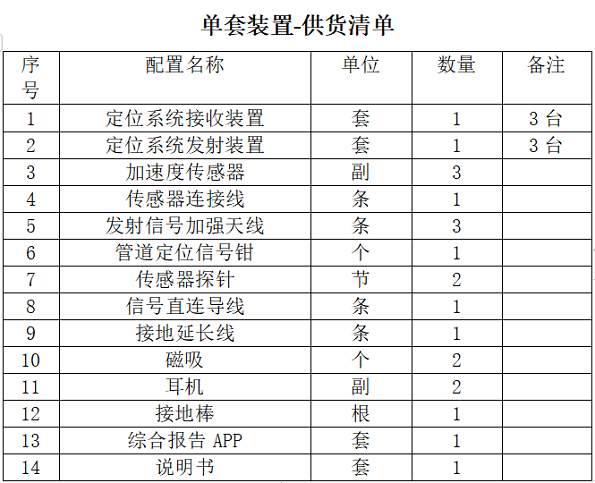 单套装置-供货清单

| 序号 | 配置名称 | 单位 | 数量 | 备注 |
|---|---|---|---|---|
| 1 | 定位系统接收装置 | 套 | 1 | 3 台 |
| 2 | 定位系统发射装置 | 套 | 1 | 3 台 |
| 3 | 加速度传感器 | 副 | 3 | |
| 4 | 传感器连接线 | 条 | 1 | |
| 5 | 发射信号加强天线 | 条 | 3 | |
| 6 | 管道定位信号钳 | 个 | 1 | |
| 7 | 传感器探针 | 节 | 2 | |
| 8 | 信号直连导线 | 条 | 1 | |
| 9 | 接地延长线 | 条 | 1 | |
| 10 | 磁吸 | 个 | 2 | |
| 11 | 耳机 | 副 | 2 | |
| 12 | 接地棒 | 根 | 1 | |
| 13 | 综合报告 APP | 套 | 1 | |
| 14 | 说明书 | 套 | 1 | |